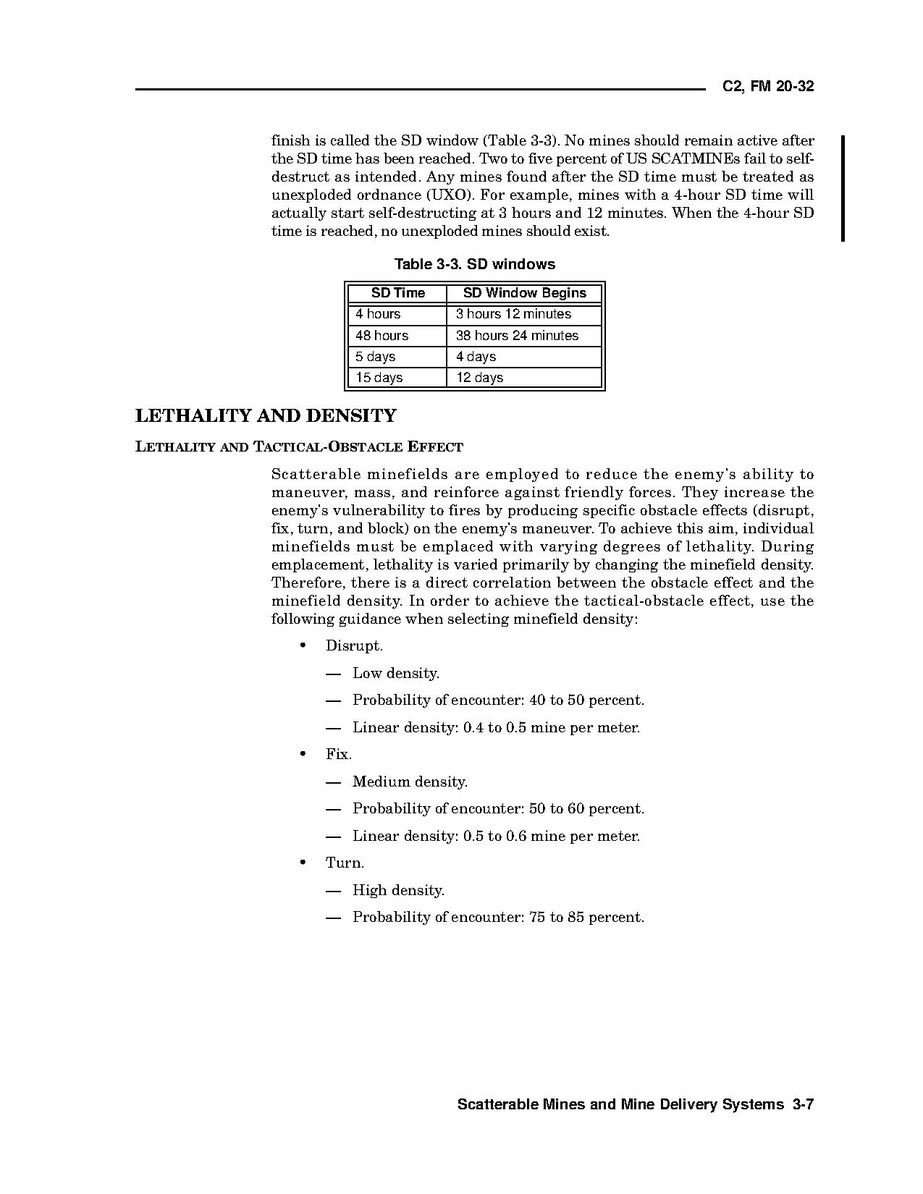 C2, FM 20-32

finish is called the SD window (Table 3-3). No mines should remain active after the SD time has been reached. Two to five percent of US SCATMINEs fail to self-destruct as intended. Any mines found after the SD time must be treated as unexploded ordnance (UXO). For example, mines with a 4-hour SD time will actually start self-destructing at 3 hours and 12 minutes. When the 4-hour SD time is reached, no unexploded mines should exist.

Table 3-3. SD windows

| SD Time | SD Window Begins |
|---|---|
| 4 hours | 3 hours 12 minutes |
| 48 hours | 38 hours 24 minutes |
| 5 days | 4 days |
| 15 days | 12 days |

LETHALITY AND DENSITY

LETHALITY AND TACTICAL-OBSTACLE EFFECT

Scatterable minefields are employed to reduce the enemy's ability to maneuver, mass, and reinforce against friendly forces. They increase the enemy's vulnerability to fires by producing specific obstacle effects (disrupt, fix, turn, and block) on the enemy's maneuver. To achieve this aim, individual minefields must be emplaced with varying degrees of lethality. During emplacement, lethality is varied primarily by changing the minefield density. Therefore, there is a direct correlation between the obstacle effect and the minefield density. In order to achieve the tactical-obstacle effect, use the following guidance when selecting minefield density:

• Disrupt.
— Low density.
— Probability of encounter: 40 to 50 percent.
— Linear density: 0.4 to 0.5 mine per meter.
• Fix.
— Medium density.
— Probability of encounter: 50 to 60 percent.
— Linear density: 0.5 to 0.6 mine per meter.
• Turn.
— High density.
— Probability of encounter: 75 to 85 percent.

Scatterable Mines and Mine Delivery Systems 3-7